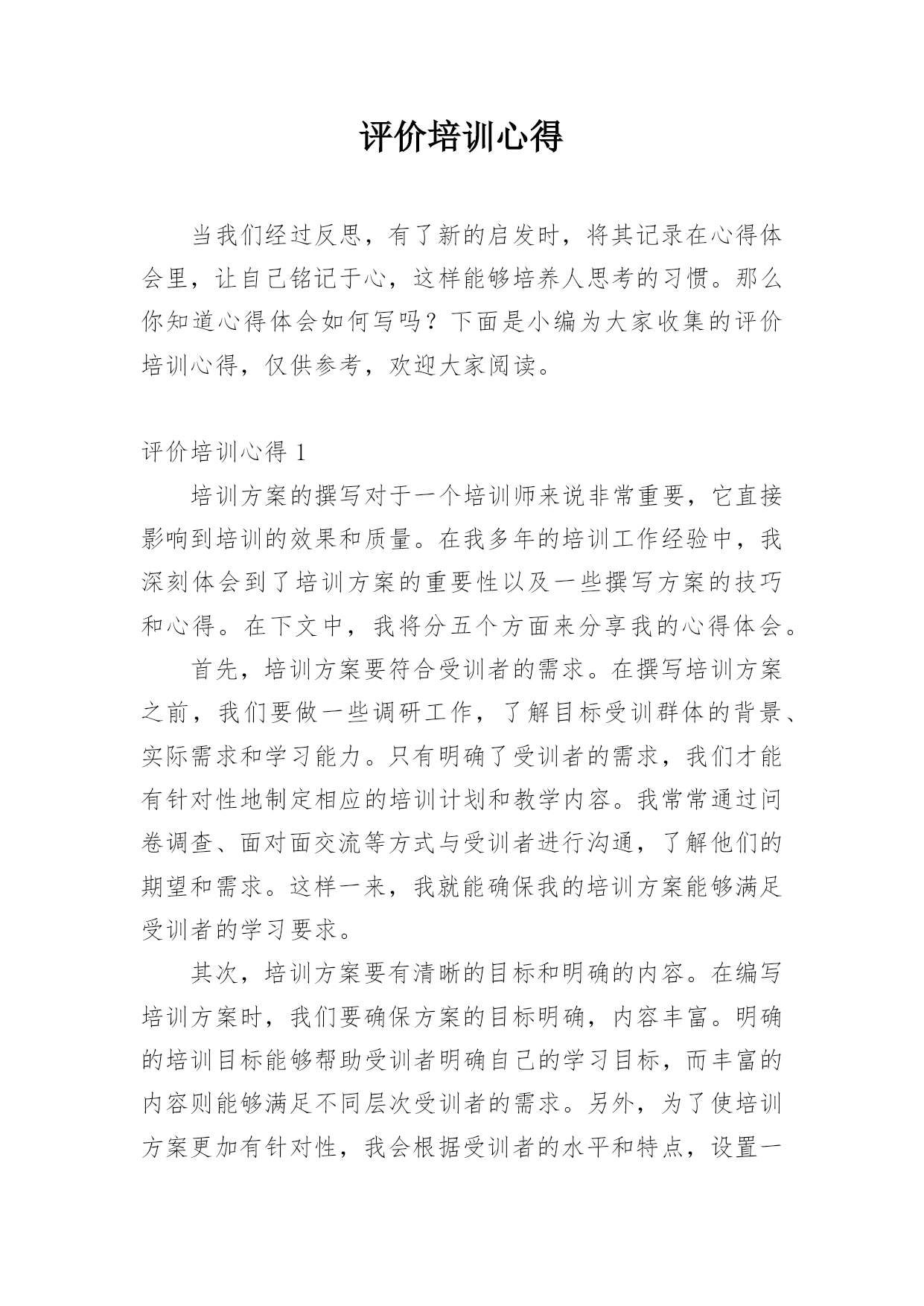 评价培训心得

当我们经过反思，有了新的启发时，将其记录在心得体会里，让自己铭记于心，这样能够培养人思考的习惯。那么你知道心得体会如何写吗？下面是小编为大家收集的评价培训心得，仅供参考，欢迎大家阅读。

评价培训心得 1

培训方案的撰写对于一个培训师来说非常重要，它直接影响到培训的效果和质量。在我多年的培训工作经验中，我深刻体会到了培训方案的重要性以及一些撰写方案的技巧和心得。在下文中，我将分五个方面来分享我的心得体会。

首先，培训方案要符合受训者的需求。在撰写培训方案之前，我们要做一些调研工作，了解目标受训群体的背景、实际需求和学习能力。只有明确了受训者的需求，我们才能有针对性地制定相应的培训计划和教学内容。我常常通过问卷调查、面对面交流等方式与受训者进行沟通，了解他们的期望和需求。这样一来，我就能确保我的培训方案能够满足受训者的学习要求。

其次，培训方案要有清晰的目标和明确的内容。在编写培训方案时，我们要确保方案的目标明确，内容丰富。明确的培训目标能够帮助受训者明确自己的学习目标，而丰富的内容则能够满足不同层次受训者的需求。另外，为了使培训方案更加有针对性，我会根据受训者的水平和特点，设置一